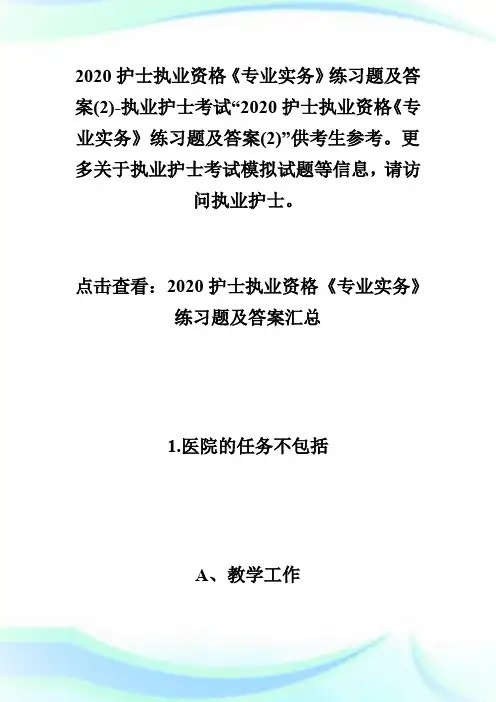 2020 护士执业资格《专业实务》练习题及答案(2)-执业护士考试“2020 护士执业资格《专业实务》练习题及答案(2)”供考生参考。更多关于执业护士考试模拟试题等信息，请访问执业护士。

点击查看：2020 护士执业资格《专业实务》练习题及答案汇总

1.医院的任务不包括

A、教学工作